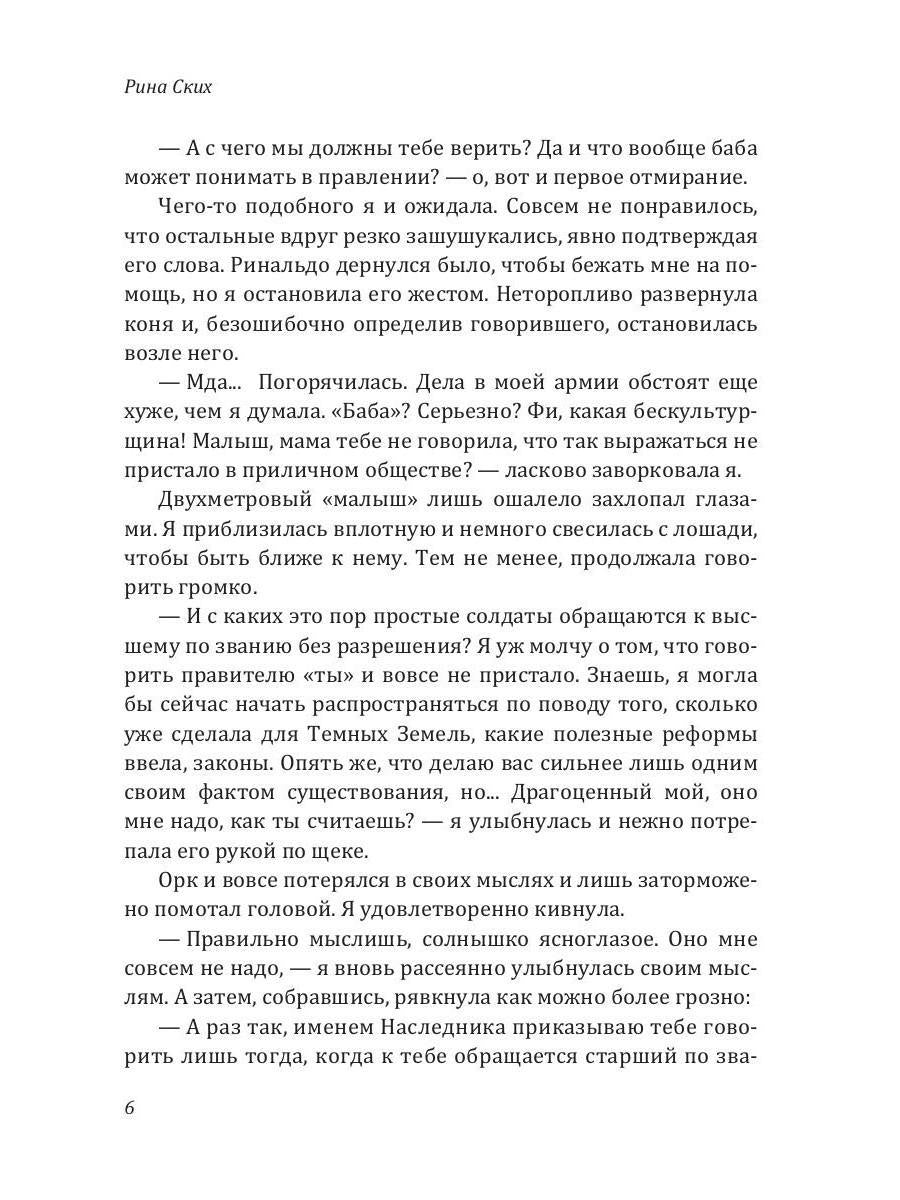 Рина Ских

— А с чего мы должны тебе верить? Да и что вообще баба может понимать в правлении? — о, вот и первое отмирание.

Чего-то подобного я и ожидала. Совсем не понравилось, что остальные вдруг резко зашушукались, явно подтверждая его слова. Ринальдо дернулся было, чтобы бежать мне на помощь, но я остановила его жестом. Неторопливо развернула коня и, безошибочно определив говорившего, остановилась возле него.

— Мда... Погорячилась. Дела в моей армии обстоят еще хуже, чем я думала. «Баба»? Серьезно? Фи, какая бескультурщина! Малыш, мама тебе не говорила, что так выражаться не пристало в приличном обществе? — ласково заворковала я.

Двухметровый «малыш» лишь ошалело захлопал глазами. Я приблизилась вплотную и немного свесилась с лошади, чтобы быть ближе к нему. Тем не менее, продолжала говорить громко.

— И с каких это пор простые солдаты обращаются к высшему по званию без разрешения? Я уж молчу о том, что говорить правителю «ты» и вовсе не пристало. Знаешь, я могла бы сейчас начать распространяться по поводу того, сколько уже сделала для Темных Земель, какие полезные реформы ввела, законы. Опять же, что делаю вас сильнее лишь одним своим фактом существования, но... Драгоценный мой, оно мне надо, как ты считаешь? — я улыбнулась и нежно потрепала его рукой по щеке.

Орк и вовсе потерялся в своих мыслях и лишь заторможено помотал головой. Я удовлетворенно кивнула.

— Правильно мыслишь, солнышко ясноглазое. Оно мне совсем не надо, — я вновь рассеянно улыбнулась своим мыслям. А затем, собравшись, рявкнула как можно более грозно:

— А раз так, именем Наследника приказываю тебе говорить лишь тогда, когда к тебе обращается старший по зва-

6